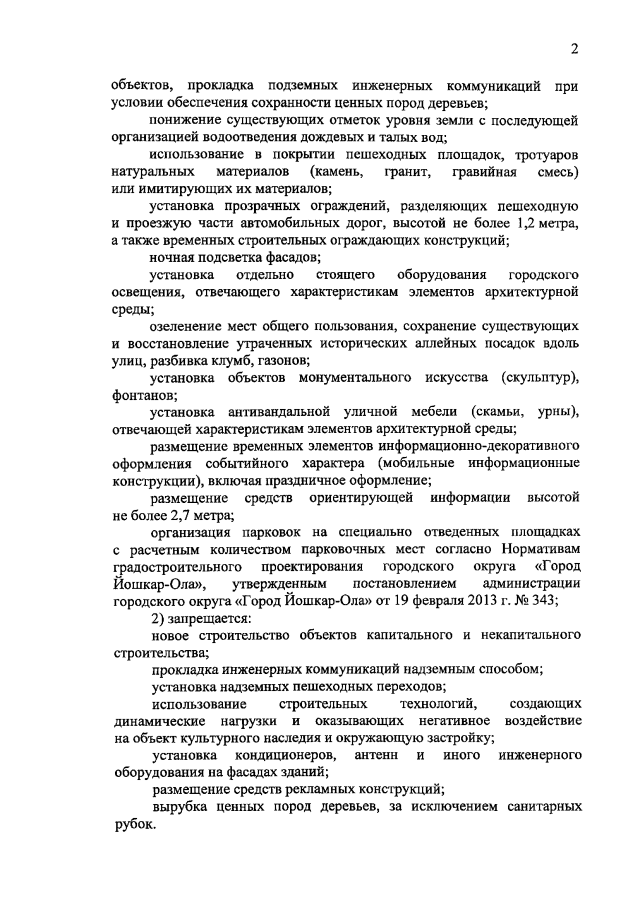 2

объектов, прокладка подземных инженерных коммуникаций при условии обеспечения сохранности ценных пород деревьев;

понижение существующих отметок уровня земли с последующей организацией водоотведения дождевых и талых вод;

использование в покрытии пешеходных площадок, тротуаров натуральных материалов (камень, гранит, гравийная смесь) или имитирующих их материалов;

установка прозрачных ограждений, разделяющих пешеходную и проезжую части автомобильных дорог, высотой не более 1,2 метра, а также временных строительных ограждающих конструкций;

ночная подсветка фасадов;

установка отдельно стоящего оборудования городского освещения, отвечающего характеристикам элементов архитектурной среды;

озеленение мест общего пользования, сохранение существующих и восстановление утраченных исторических аллейных посадок вдоль улиц, разбивка клумб, газонов;

установка объектов монументального искусства (скульптур), фонтанов;

установка антивандальной уличной мебели (скамьи, урны), отвечающей характеристикам элементов архитектурной среды;

размещение временных элементов информационно-декоративного оформления событийного характера (мобильные информационные конструкции), включая праздничное оформление;

размещение средств ориентирующей информации высотой не более 2,7 метра;

организация парковок на специально отведенных площадках с расчетным количеством парковочных мест согласно Нормативам градостроительного проектирования городского округа «Город Йошкар-Ола», утвержденным постановлением администрации городского округа «Город Йошкар-Ола» от 19 февраля 2013 г. № 343;

2) запрещается:

новое строительство объектов капитального и некапитального строительства;

прокладка инженерных коммуникаций надземным способом;

установка надземных пешеходных переходов;

использование строительных технологий, создающих динамические нагрузки и оказывающих негативное воздействие на объект культурного наследия и окружающую застройку;

установка кондиционеров, антенн и иного инженерного оборудования на фасадах зданий;

размещение средств рекламных конструкций;

вырубка ценных пород деревьев, за исключением санитарных рубок.